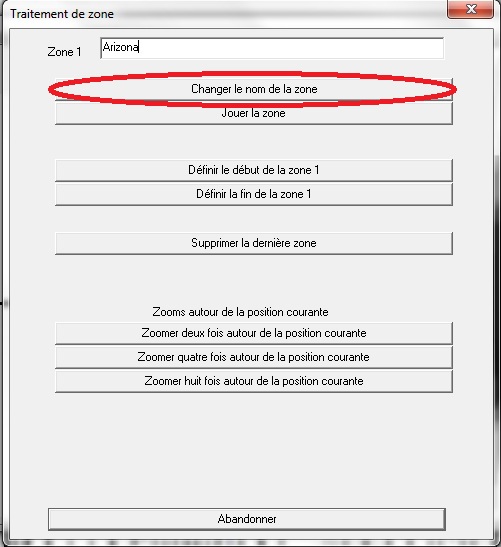 Traitement de zone

Zone 1 Arizona

Changer le nom de la zone

Jouer la zone

Définir le début de la zone 1

Définir la fin de la zone 1

Supprimer la dernière zone

Zooms autour de la position courante

Zoomer deux fois autour de la position courante

Zoomer quatre fois autour de la position courante

Zoomer huit fois autour de la position courante

Abandonner